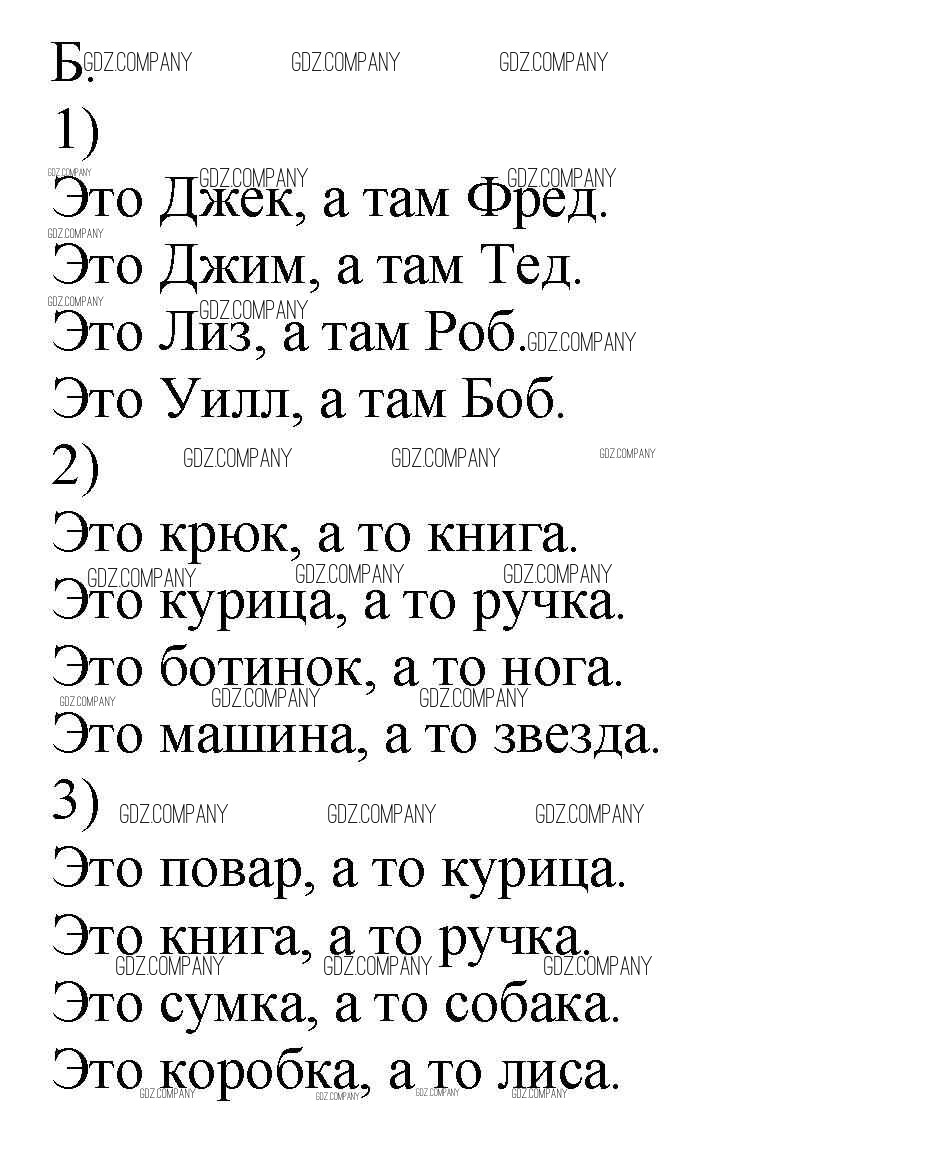 Б.
1)
Это Джек, а там Фред.
Это Джим, а там Тед.
Это Лиз, а там Роб.
Это Уилл, а там Боб.
2)
Это крюк, а то книга.
Это курица, а то ручка.
Это ботинок, а то нога.
Это машина, а то звезда.
3)
Это повар, а то курица.
Это книга, а то ручка.
Это сумка, а то собака.
Это коробка, а то лиса.

GDZ.COMPANY